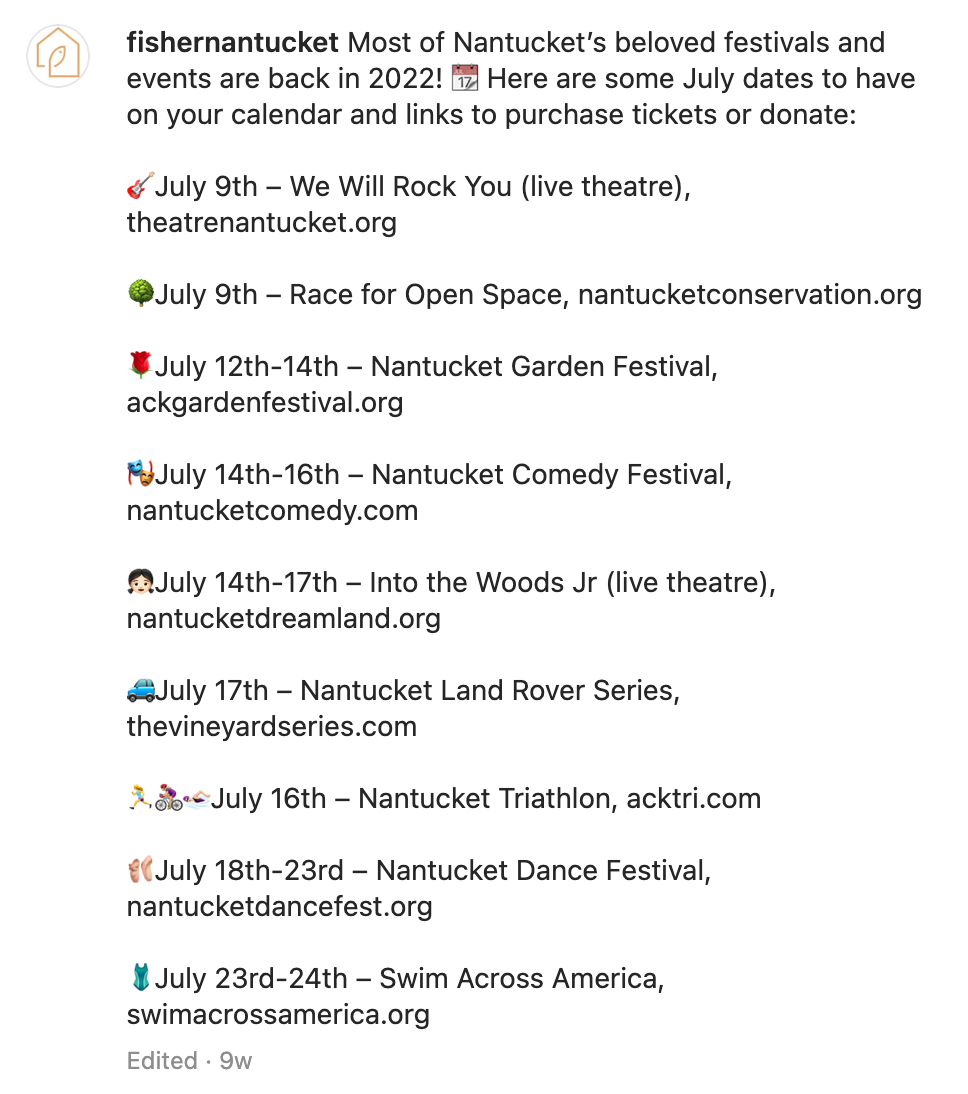 fishernantucket Most of Nantucket's beloved festivals and events are back in 2022! 📆 Here are some July dates to have on your calendar and links to purchase tickets or donate:

🎸July 9th – We Will Rock You (live theatre), theatrenantucket.org

🌳July 9th – Race for Open Space, nantucketconservation.org

🌹July 12th-14th – Nantucket Garden Festival, ackgardenfestival.org

🎭July 14th-16th – Nantucket Comedy Festival, nantucketcomedy.com

👧🏻July 14th-17th – Into the Woods Jr (live theatre), nantucketdreamland.org

🚙July 17th – Nantucket Land Rover Series, thevineyardseries.com

🏃🚴🏊July 16th – Nantucket Triathlon, acktri.com

🩰July 18th-23rd – Nantucket Dance Festival, nantucketdancefest.org

🩱July 23rd-24th – Swim Across America, swimacrossamerica.org

Edited · 9w